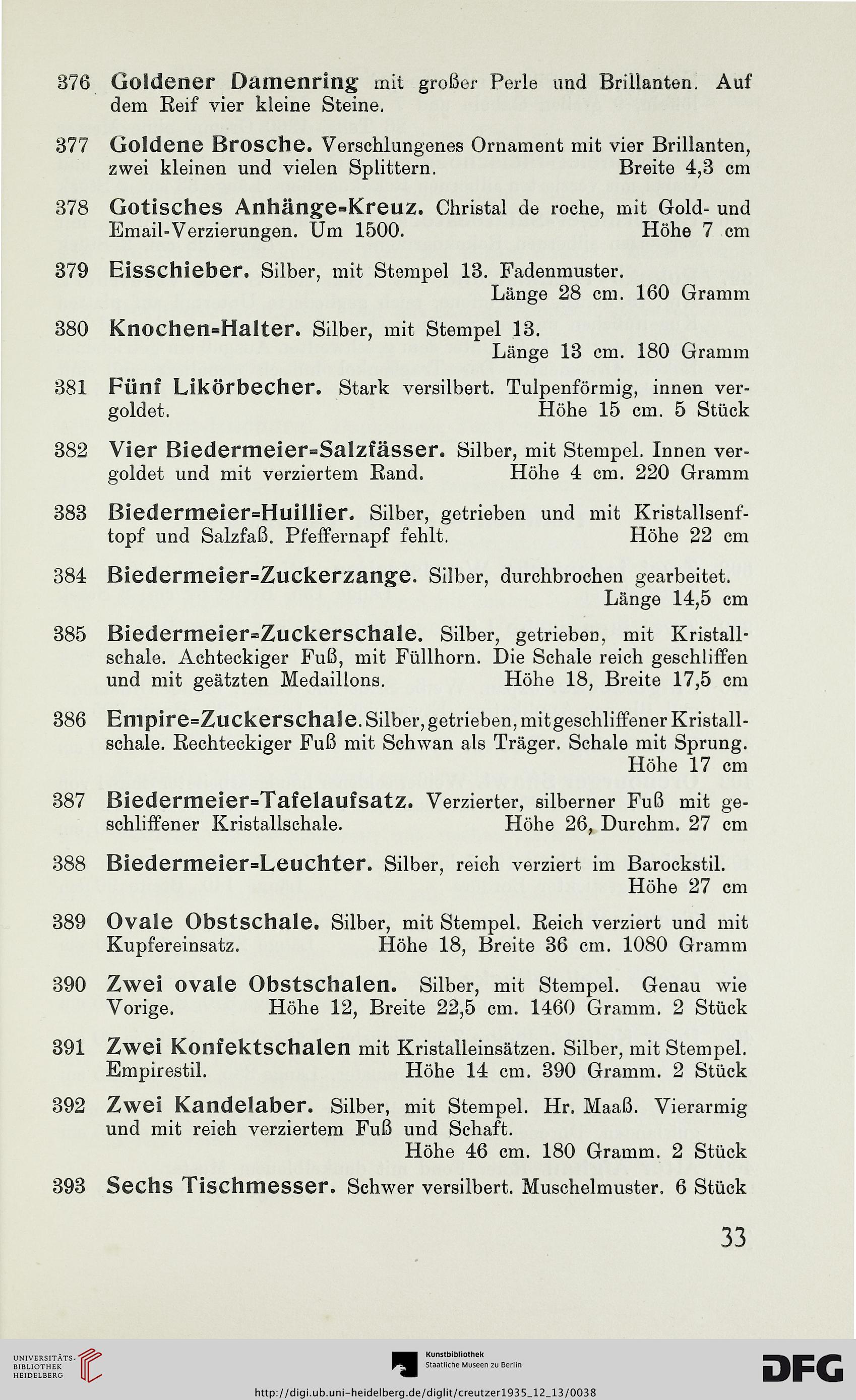 376 Goldener Damenring mit großer Perle und Brillanten. Auf dem Reif vier kleine Steine.

377 Goldene Brosche. Verschlungenes Ornament mit vier Brillanten, zwei kleinen und vielen Splittern. Breite 4,3 cm

378 Gotisches Anhänge=Kreuz. Christal de roche, mit Gold- und Email-Verzierungen. Um 1500. Höhe 7 cm

379 Eisschieber. Silber, mit Stempel 13. Fadenmuster. Länge 28 cm. 160 Gramm

380 Knochen=Halter. Silber, mit Stempel 13. Länge 13 cm. 180 Gramm

381 Fünf Likörbecher. Stark versilbert. Tulpenförmig, innen vergoldet. Höhe 15 cm. 5 Stück

382 Vier Biedermeier=Salzfässer. Silber, mit Stempel. Innen vergoldet und mit verziertem Rand. Höhe 4 cm. 220 Gramm

383 Biedermeier=Huillier. Silber, getrieben und mit Kristallsenftopf und Salzfaß. Pfeffernapf fehlt. Höhe 22 cm

384 Biedermeier=Zuckerzange. Silber, durchbrochen gearbeitet. Länge 14,5 cm

385 Biedermeier=Zuckerschale. Silber, getrieben, mit Kristallschale. Achteckiger Fuß, mit Füllhorn. Die Schale reich geschliffen und mit geätzten Medaillons. Höhe 18, Breite 17,5 cm

386 Empire=Zuckerschale. Silber, getrieben, mit geschliffener Kristallschale. Rechteckiger Fuß mit Schwan als Träger. Schale mit Sprung. Höhe 17 cm

387 Biedermeier=Tafelaufsatz. Verzierter, silberner Fuß mit geschliffener Kristallschale. Höhe 26, Durchm. 27 cm

388 Biedermeier=Leuchter. Silber, reich verziert im Barockstil. Höhe 27 cm

389 Ovale Obstschale. Silber, mit Stempel. Reich verziert und mit Kupfereinsatz. Höhe 18, Breite 36 cm. 1080 Gramm

390 Zwei ovale Obstschalen. Silber, mit Stempel. Genau wie Vorige. Höhe 12, Breite 22,5 cm. 1460 Gramm. 2 Stück

391 Zwei Konfektschalen mit Kristalleinsätzen. Silber, mit Stempel. Empirestil. Höhe 14 cm. 390 Gramm. 2 Stück

392 Zwei Kandelaber. Silber, mit Stempel. Hr. Maaß. Vierarmig und mit reich verziertem Fuß und Schaft. Höhe 46 cm. 180 Gramm. 2 Stück

393 Sechs Tischmesser. Schwer versilbert. Muschelmuster. 6 Stück

33

UNIVERSITÄTS-BIBLIOTHEK HEIDELBERG

Kunstbibliothek Staatliche Museen zu Berlin

DFG

http://digi.ub.uni-heidelberg.de/diglit/creutzer1935_12_13/0038